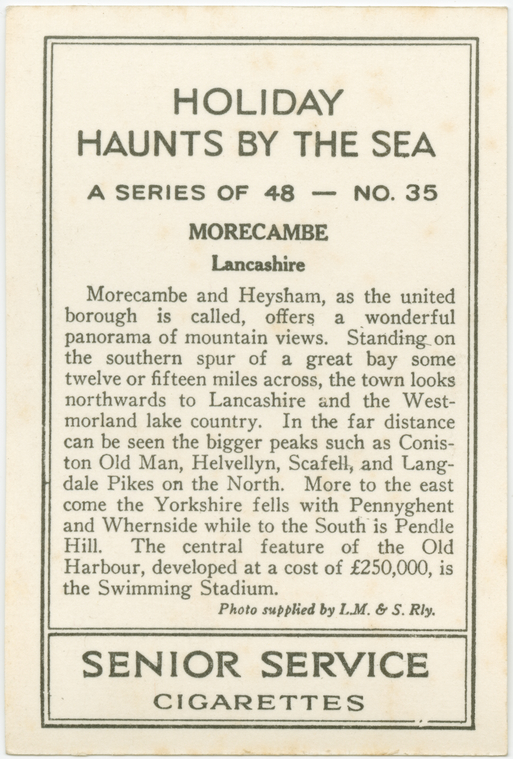 HOLIDAY
HAUNTS BY THE SEA

A SERIES OF 48 — NO. 35

MORECAMBE

Lancashire

Morecambe and Heysham, as the united borough is called, offers a wonderful panorama of mountain views. Standing on the southern spur of a great bay some twelve or fifteen miles across, the town looks northwards to Lancashire and the Westmorland lake country. In the far distance can be seen the bigger peaks such as Coniston Old Man, Helvellyn, Scafell, and Langdale Pikes on the North. More to the east come the Yorkshire fells with Pennyghent and Whernside while to the South is Pendle Hill. The central feature of the Old Harbour, developed at a cost of £250,000, is the Swimming Stadium.

Photo supplied by L.M. & S. Rly.

SENIOR SERVICE
CIGARETTES